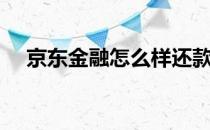 京东金融怎么样还款